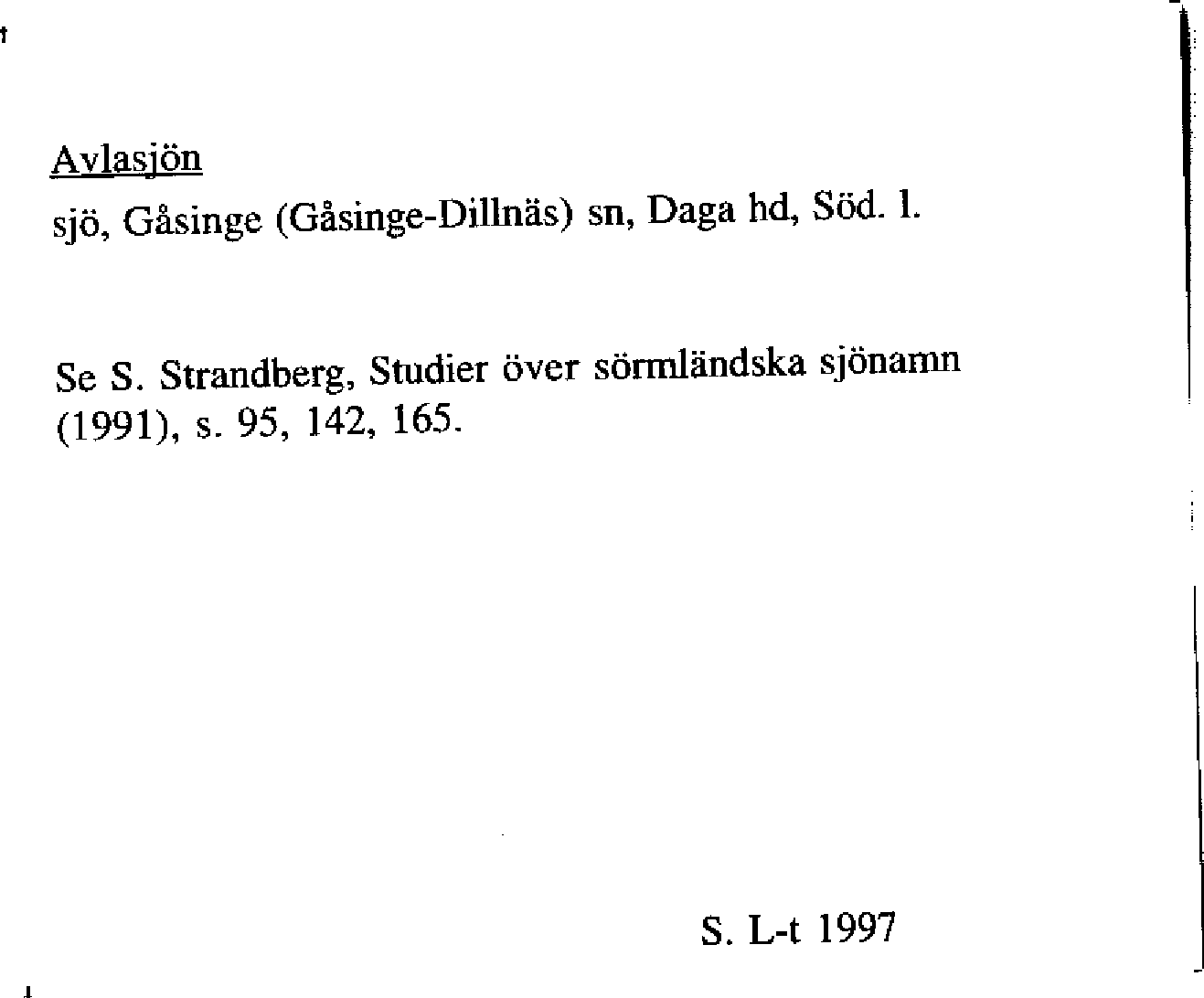 Avlasjön
sjö, Gåsinge (Gåsinge-Dillnäs) sn, Daga hd, Söd. l.

Se S. Strandberg, Studier över sörmländska sjönamn (1991), s. 95, 142, 165.

S. L-t 1997